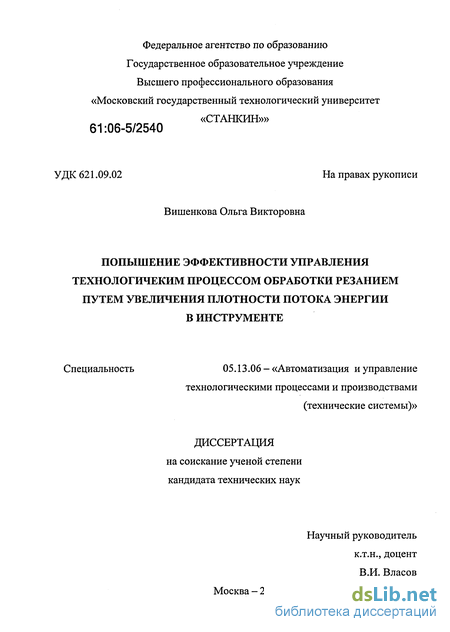 Федеральное агентство по образованию
Государственное образовательное учреждение
Высшего профессионального образования
«Московский государственный технологический университет
«СТАНКИН»»

61:06-5/2540

УДК 621.09.02

На правах рукописи

Вишенкова Ольга Викторовна

ПОПЫШЕНИЕ ЭФФЕКТИВНОСТИ УПРАВЛЕНИЯ ТЕХНОЛОГИЧЕКИМ ПРОЦЕССОМ ОБРАБОТКИ РЕЗАНИЕМ ПУТЕМ УВЕЛИЧЕНИЯ ПЛОТНОСТИ ПОТОКА ЭНЕРГИИ В ИНСТРУМЕНТЕ

Специальность

05.13.06 – «Автоматизация и управление технологическими процессами и производствами (технические системы)»

ДИССЕРТАЦИЯ
на соискание ученой степени
кандидата технических наук

Научный руководитель
к.т.н., доцент
В.И. Власов

Москва – 2

dsLib.net
библиотека диссертаций